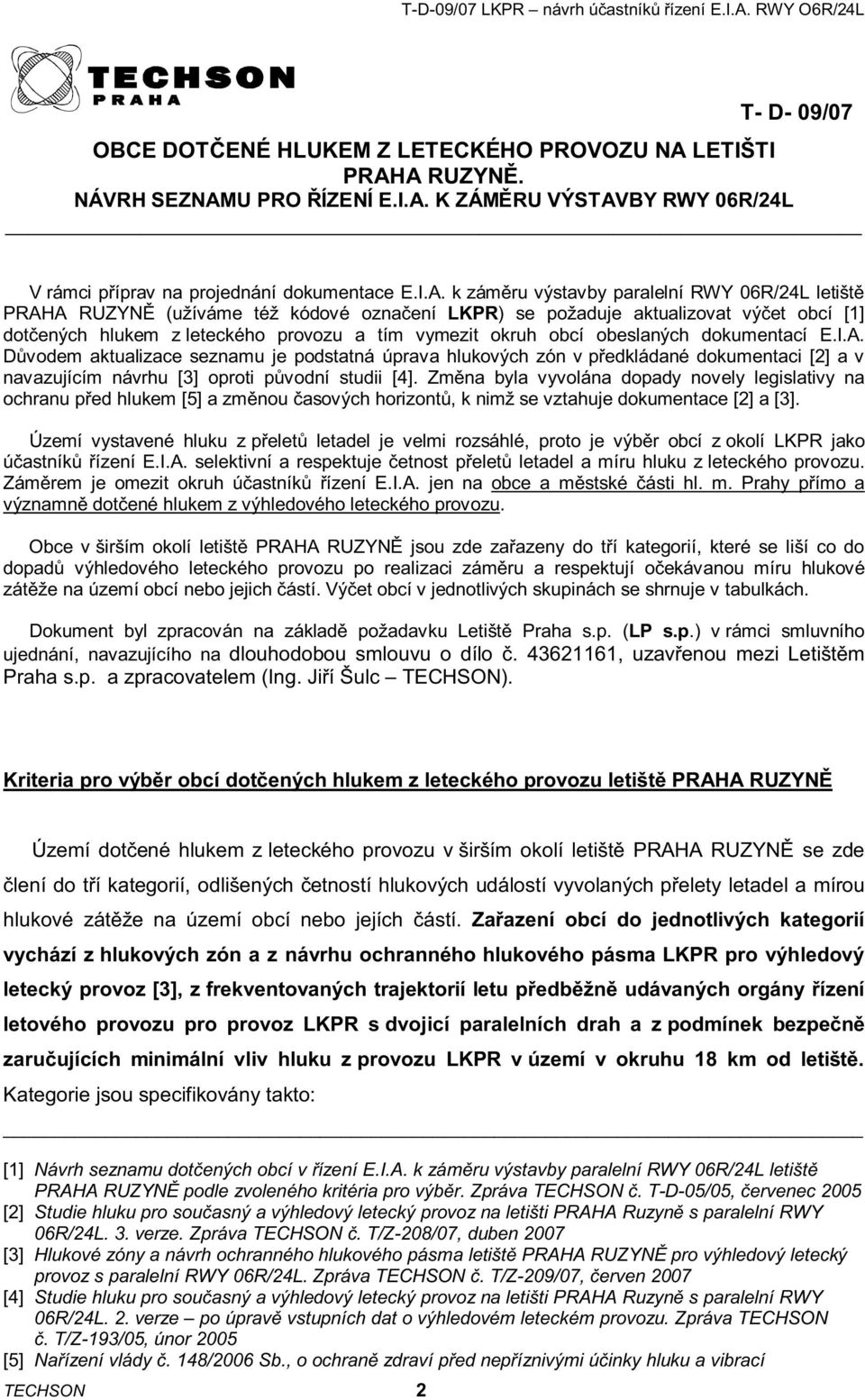 T-D-09/07 LKPR – návrh účastníků řízení E.I.A. RWY O6R/24L

TECHSON
PRAHA

T- D- 09/07

OBCE DOTČENÉ HLUKEM Z LETECKÉHO PROVOZU NA LETIŠTI PRAHA RUZYNĚ.
NÁVRH SEZNAMU PRO ŘÍZENÍ E.I.A. K ZÁMĚRU VÝSTAVBY RWY 06R/24L

V rámci příprav na projednání dokumentace E.I.A. k záměru výstavby paralelní RWY 06R/24L letiště PRAHA RUZYNĚ (užíváme též kódové označení LKPR) se požaduje aktualizovat výčet obcí [1] dotčených hlukem z leteckého provozu a tím vymezit okruh obcí obeslaných dokumentací E.I.A. Důvodem aktualizace seznamu je podstatná úprava hlukových zón v předkládané dokumentaci [2] a v navazujícím návrhu [3] oproti původní studii [4]. Změna byla vyvolána dopady novely legislativy na ochranu před hlukem [5] a změnou časových horizontů, k nimž se vztahuje dokumentace [2] a [3].

Území vystavené hluku z přeletů letadel je velmi rozsáhlé, proto je výběr obcí z okolí LKPR jako účastníků řízení E.I.A. selektivní a respektuje četnost přeletů letadel a míru hluku z leteckého provozu. Záměrem je omezit okruh účastníků řízení E.I.A. jen na obce a městské části hl. m. Prahy přímo a významně dotčené hlukem z výhledového leteckého provozu.

Obce v širším okolí letiště PRAHA RUZYNĚ jsou zde zařazeny do tří kategorií, které se liší co do dopadů výhledového leteckého provozu po realizaci záměru a respektují očekávanou míru hlukové zátěže na území obcí nebo jejich částí. Výčet obcí v jednotlivých skupinách se shrnuje v tabulkách.

Dokument byl zpracován na základě požadavku Letiště Praha s.p. (LP s.p.) v rámci smluvního ujednání, navazujícího na dlouhodobou smlouvu o dílo č. 43621161, uzavřenou mezi Letištěm Praha s.p. a zpracovatelem (Ing. Jiří Šulc – TECHSON).

Kriteria pro výběr obcí dotčených hlukem z leteckého provozu letiště PRAHA RUZYNĚ

Území dotčené hlukem z leteckého provozu v širším okolí letiště PRAHA RUZYNĚ se zde člení do tří kategorií, odlišených četností hlukových událostí vyvolaných přelety letadel a mírou hlukové zátěže na území obcí nebo jejích částí. Zařazení obcí do jednotlivých kategorií vychází z hlukových zón a z návrhu ochranného hlukového pásma LKPR pro výhledový letecký provoz [3], z frekventovaných trajektorií letu předběžně udávaných orgány řízení letového provozu pro provoz LKPR s dvojicí paralelních drah a z podmínek bezpečně zaručujících minimální vliv hluku z provozu LKPR v území v okruhu 18 km od letiště. Kategorie jsou specifikovány takto:

[1] Návrh seznamu dotčených obcí v řízení E.I.A. k záměru výstavby paralelní RWY 06R/24L letiště PRAHA RUZYNĚ podle zvoleného kritéria pro výběr. Zpráva TECHSON č. T-D-05/05, červenec 2005
[2] Studie hluku pro současný a výhledový letecký provoz na letišti PRAHA Ruzyně s paralelní RWY 06R/24L. 3. verze. Zpráva TECHSON č. T/Z-208/07, duben 2007
[3] Hlukové zóny a návrh ochranného hlukového pásma letiště PRAHA RUZYNĚ pro výhledový letecký provoz s paralelní RWY 06R/24L. Zpráva TECHSON č. T/Z-209/07, červen 2007
[4] Studie hluku pro současný a výhledový letecký provoz na letišti PRAHA Ruzyně s paralelní RWY 06R/24L. 2. verze – po úpravě vstupních dat o výhledovém leteckém provozu. Zpráva TECHSON č. T/Z-193/05, únor 2005
[5] Nařízení vlády č. 148/2006 Sb., o ochraně zdraví před nepříznivými účinky hluku a vibrací

TECHSON 2